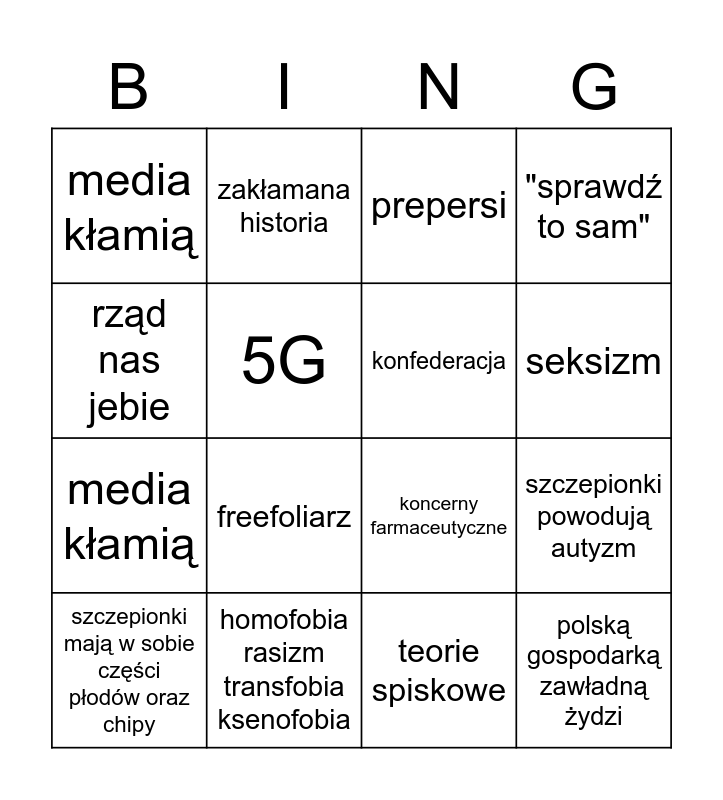 | B | I | N | G |
|---|---|---|---|
| media kłamią | zakłamana historia | prepersi | "sprawdź to sam" |
| rząd nas jebie | 5G | konfederacja | seksizm |
| media kłamią | freefoliarz | koncerny farmaceutyczne | szczepionki powodują autyzm |
| szczepionki mają w sobie części płodów oraz chipy | homofobia rasizm transfobia ksenofobia | teorie spiskowe | polską gospodarką zawładną żydzi |